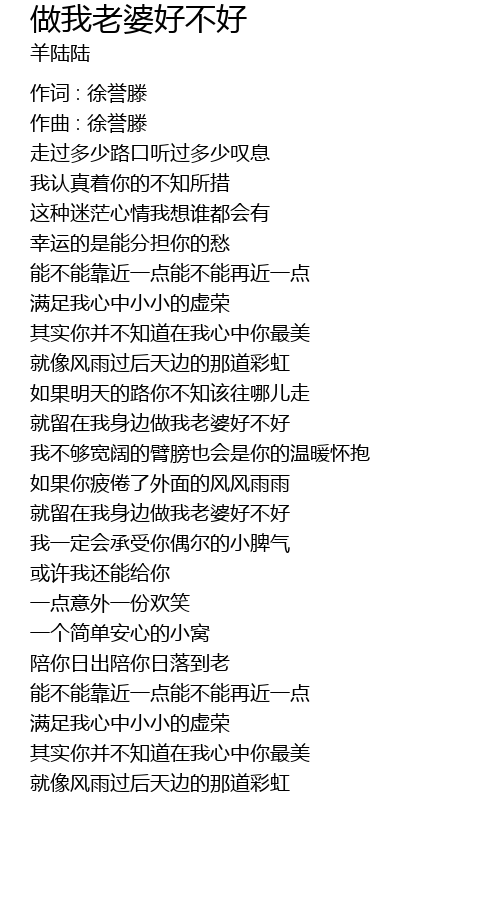 做我老婆好不好
羊陆陆

作词 : 徐誉滕
作曲 : 徐誉滕
走过多少路口听过多少叹息
我认真着你的不知所措
这种迷茫心情我想谁都会有
幸运的是能分担你的愁
能不能靠近一点能不能再近一点
满足我心中小小的虚荣
其实你并不知道在我心中你最美
就像风雨过后天边的那道彩虹
如果明天的路你不知该往哪儿走
就留在我身边做我老婆好不好
我不够宽阔的臂膀也会是你的温暖怀抱
如果你疲倦了外面的风风雨雨
就留在我身边做我老婆好不好
我一定会承受你偶尔的小脾气
或许我还能给你
一点意外一份欢笑
一个简单安心的小窝
陪你日出陪你日落到老
能不能靠近一点能不能再近一点
满足我心中小小的虚荣
其实你并不知道在我心中你最美
就像风雨过后天边的那道彩虹